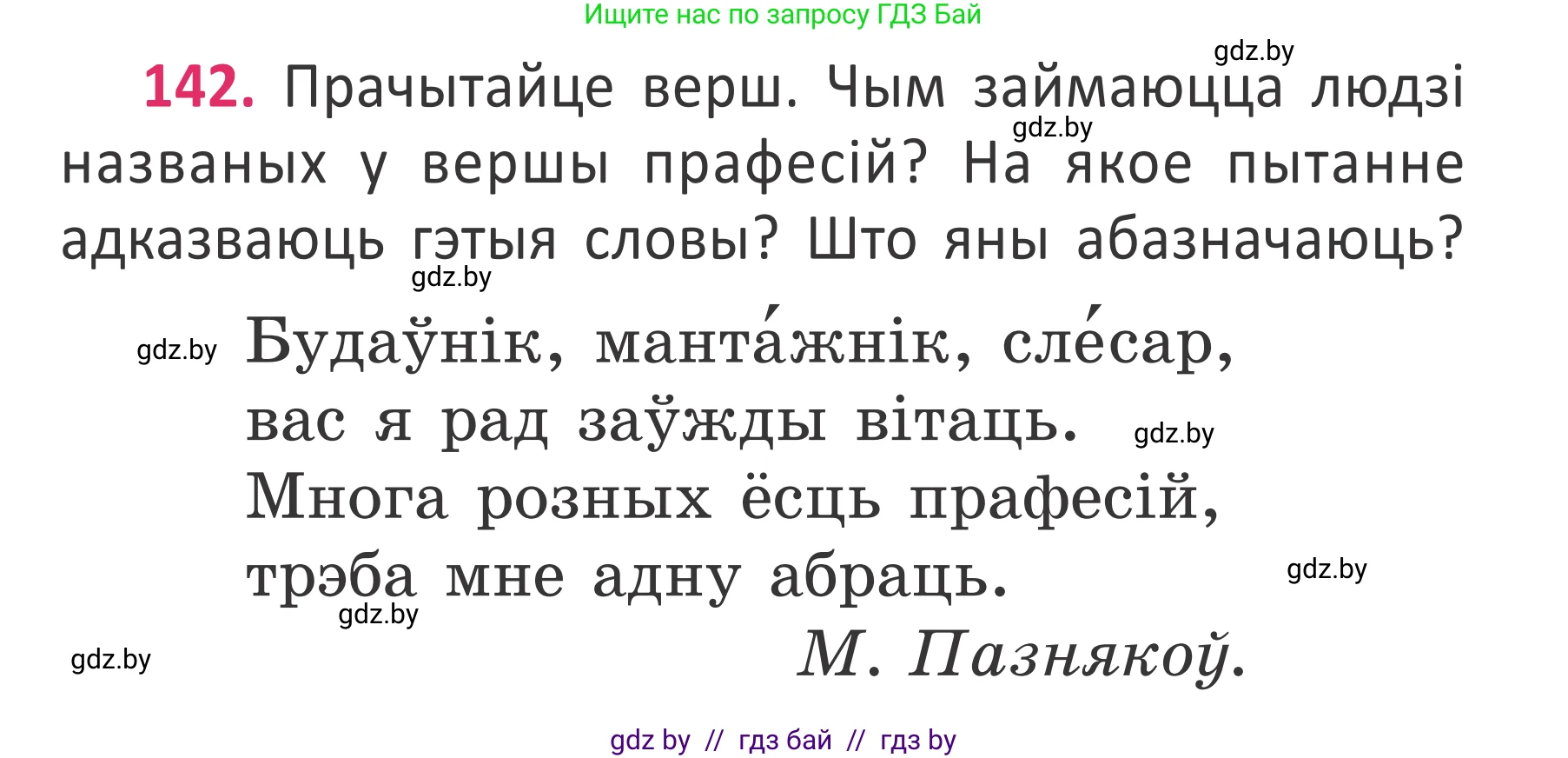 Ищите нас по запросу ГДЗ Бай

gdz.by

142. Прачытайце верш. Чым займаюцца людзі названых у вершы прафесій? На якое пытанне адказваюць гэтыя словы? Што яны абазначаюць?

gdz.by

gdz.by

gdz.by

Будаўнік, манта́жнік, сле́сар,
вас я рад заўжды вітаць.
Многа розных ёсць прафесій,
трэба мне адну абраць.

gdz.by

gdz.by

gdz.by

gdz.by

М. Пазнякоў.

gdz by // гдз бай // гдз by